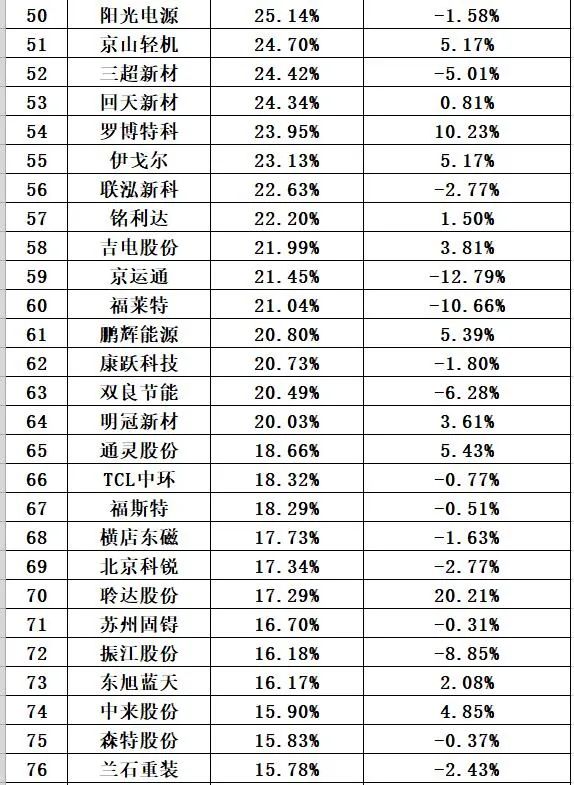 | 50 | 阳光电源 | 25.14% | -1.58% |
|---|---|---|---|
| 51 | 京山轻机 | 24.70% | 5.17% |
| 52 | 三超新材 | 24.42% | -5.01% |
| 53 | 回天新材 | 24.34% | 0.81% |
| 54 | 罗博特科 | 23.95% | 10.23% |
| 55 | 伊戈尔 | 23.13% | 5.17% |
| 56 | 联泓新科 | 22.63% | -2.77% |
| 57 | 铭利达 | 22.20% | 1.50% |
| 58 | 吉电股份 | 21.99% | 3.81% |
| 59 | 京运通 | 21.45% | -12.79% |
| 60 | 福莱特 | 21.04% | -10.66% |
| 61 | 鹏辉能源 | 20.80% | 5.39% |
| 62 | 康跃科技 | 20.73% | -1.80% |
| 63 | 双良节能 | 20.49% | -6.28% |
| 64 | 明冠新材 | 20.03% | 3.61% |
| 65 | 通灵股份 | 18.66% | 5.43% |
| 66 | TCL中环 | 18.32% | -0.77% |
| 67 | 福斯特 | 18.29% | -0.51% |
| 68 | 横店东磁 | 17.73% | -1.63% |
| 69 | 北京科锐 | 17.34% | -2.77% |
| 70 | 聆达股份 | 17.29% | 20.21% |
| 71 | 苏州固锝 | 16.70% | -0.31% |
| 72 | 振江股份 | 16.18% | -8.85% |
| 73 | 东旭蓝天 | 16.17% | 2.08% |
| 74 | 中来股份 | 15.90% | 4.85% |
| 75 | 森特股份 | 15.83% | -0.37% |
| 76 | 兰石重装 | 15.78% | -2.43% |